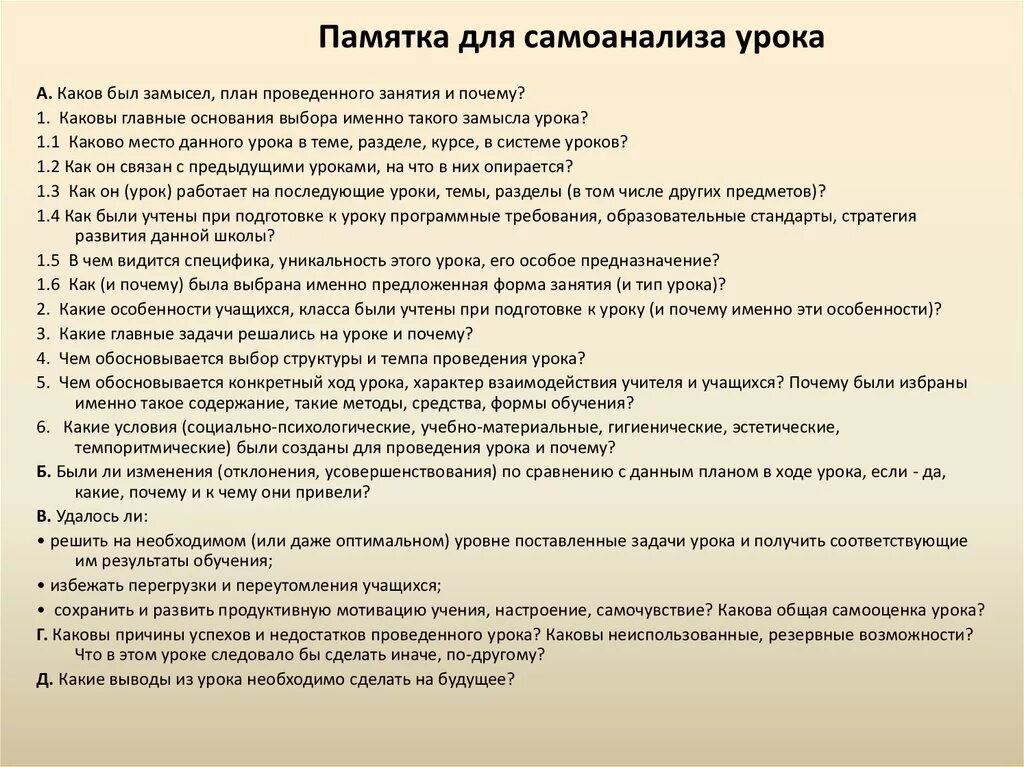 Памятка для самоанализа урока

А. Каков был замысел, план проведенного занятия и почему?
1. Каковы главные основания выбора именно такого замысла урока?
1.1 Каково место данного урока в теме, разделе, курсе, в системе уроков?
1.2 Как он связан с предыдущими уроками, на что в них опирается?
1.3 Как он (урок) работает на последующие уроки, темы, разделы (в том числе других предметов)?
1.4 Как были учтены при подготовке к уроку программные требования, образовательные стандарты, стратегия развития данной школы?
1.5 В чем видится специфика, уникальность этого урока, его особое предназначение?
1.6 Как (и почему) была выбрана именно предложенная форма занятия (и тип урока)?
2. Какие особенности учащихся, класса были учтены при подготовке к уроку (и почему именно эти особенности)?
3. Какие главные задачи решались на уроке и почему?
4. Чем обосновывается выбор структуры и темпа проведения урока?
5. Чем обосновывается конкретный ход урока, характер взаимодействия учителя и учащихся? Почему были избраны именно такое содержание, такие методы, средства, формы обучения?
6. Какие условия (социально-психологические, учебно-материальные, гигиенические, эстетические, темпоритмические) были созданы для проведения урока и почему?
Б. Были ли изменения (отклонения, усовершенствования) по сравнению с данным планом в ходе урока, если - да, какие, почему и к чему они привели?
В. Удалось ли:
• решить на необходимом (или даже оптимальном) уровне поставленные задачи урока и получить соответствующие им результаты обучения;
• избежать перегрузки и переутомления учащихся;
• сохранить и развить продуктивную мотивацию учения, настроение, самочувствие? Какова общая самооценка урока?
Г. Каковы причины успехов и недостатков проведенного урока? Каковы неиспользованные, резервные возможности? Что в этом уроке следовало бы сделать иначе, по-другому?
Д. Какие выводы из урока необходимо сделать на будущее?